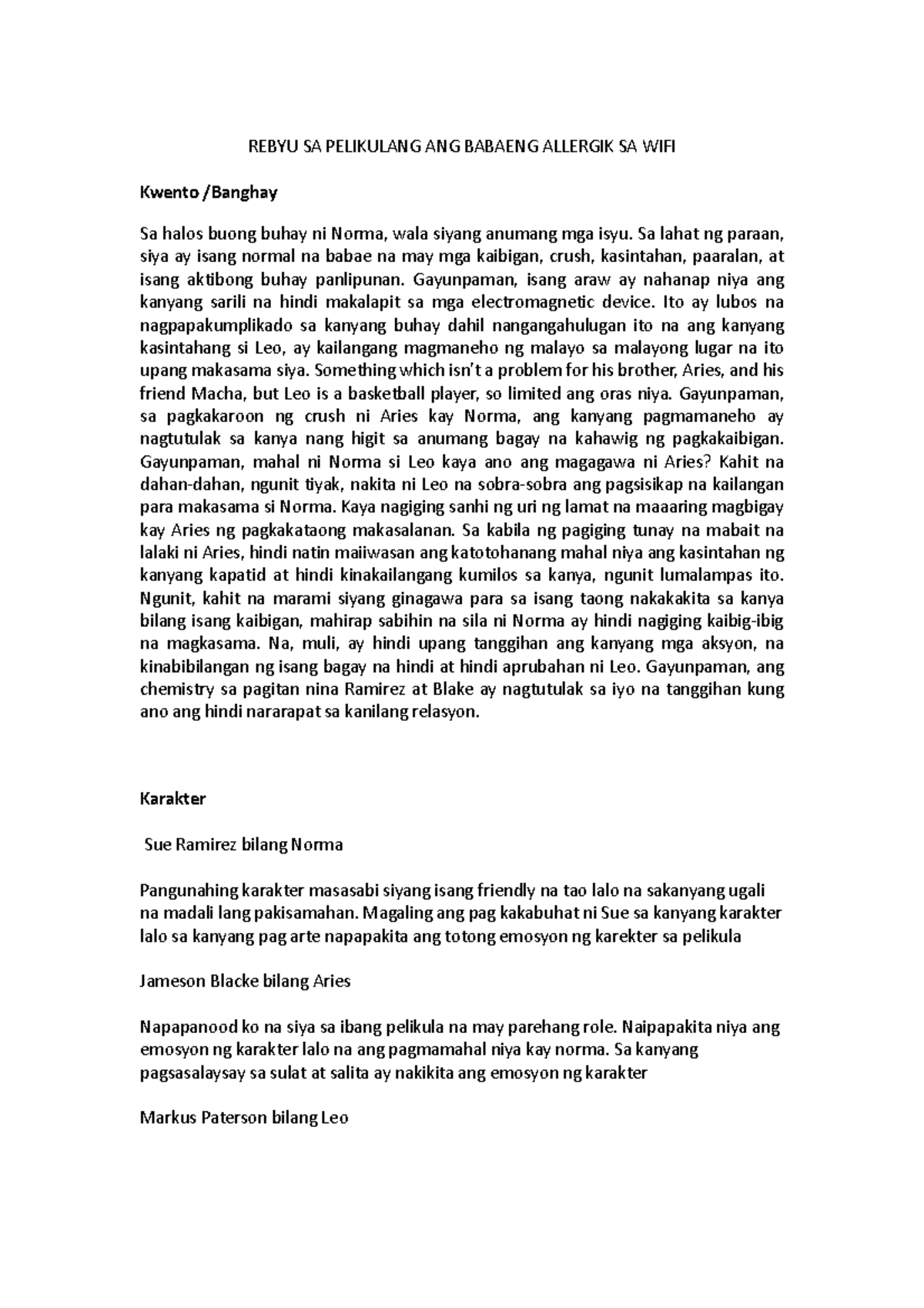 REBYU SA PELIKULANG ANG BABAENG ALLERGIK SA WIFI

Kwento /Banghay

Sa halos buong buhay ni Norma, wala siyang anumang mga isyu. Sa lahat ng paraan, siya ay isang normal na babae na may mga kaibigan, crush, kasintahan, paaralan, at isang aktibong buhay panlipunan. Gayunpaman, isang araw ay nahanap niya ang kanyang sarili na hindi makalapit sa mga electromagnetic device. Ito ay lubos na nagpapakumplikado sa kanyang buhay dahil nangangahulugan ito na ang kanyang kasintahang si Leo, ay kailangang magmaneho ng malayo sa malayong lugar na ito upang makasama siya. Something which isn't a problem for his brother, Aries, and his friend Macha, but Leo is a basketball player, so limited ang oras niya. Gayunpaman, sa pagkakaroon ng crush ni Aries kay Norma, ang kanyang pagmamaneho ay nagtutulak sa kanya nang higit sa anumang bagay na kahawig ng pagkakaibigan. Gayunpaman, mahal ni Norma si Leo kaya ano ang magagawa ni Aries? Kahit na dahan-dahan, ngunit tiyak, nakita ni Leo na sobra-sobra ang pagsisikap na kailangan para makasama si Norma. Kaya nagiging sanhi ng uri ng lamat na maaaring magbigay kay Aries ng pagkakataong makasalanan. Sa kabila ng pagiging tunay na mabait na lalaki ni Aries, hindi natin maiiwasan ang katotohanang mahal niya ang kasintahan ng kanyang kapatid at hindi kinakailangang kumilos sa kanya, ngunit lumalampas ito. Ngunit, kahit na marami siyang ginagawa para sa isang taong nakakakita sa kanya bilang isang kaibigan, mahirap sabihin na sila ni Norma ay hindi nagiging kaibig-ibig na magkasama. Na, muli, ay hindi upang tanggihan ang kanyang mga aksyon, na kinabibilangan ng isang bagay na hindi at hindi aprubahan ni Leo. Gayunpaman, ang chemistry sa pagitan nina Ramirez at Blake ay nagtutulak sa iyo na tanggihan kung ano ang hindi nararapat sa kanilang relasyon.

Karakter

Sue Ramirez bilang Norma

Pangunahing karakter masasabi siyang isang friendly na tao lalo na sakanyang ugali na madali lang pakisamahan. Magaling ang pag kakabuhat ni Sue sa kanyang karakter lalo sa kanyang pag arte napapakita ang totong emosyon ng karekter sa pelikula

Jameson Blacke bilang Aries

Napapanood ko na siya sa ibang pelikula na may parehang role. Naipapakita niya ang emosyon ng karakter lalo na ang pagmamahal niya kay norma. Sa kanyang pagsasalaysay sa sulat at salita ay nakikita ang emosyon ng karakter

Markus Paterson bilang Leo